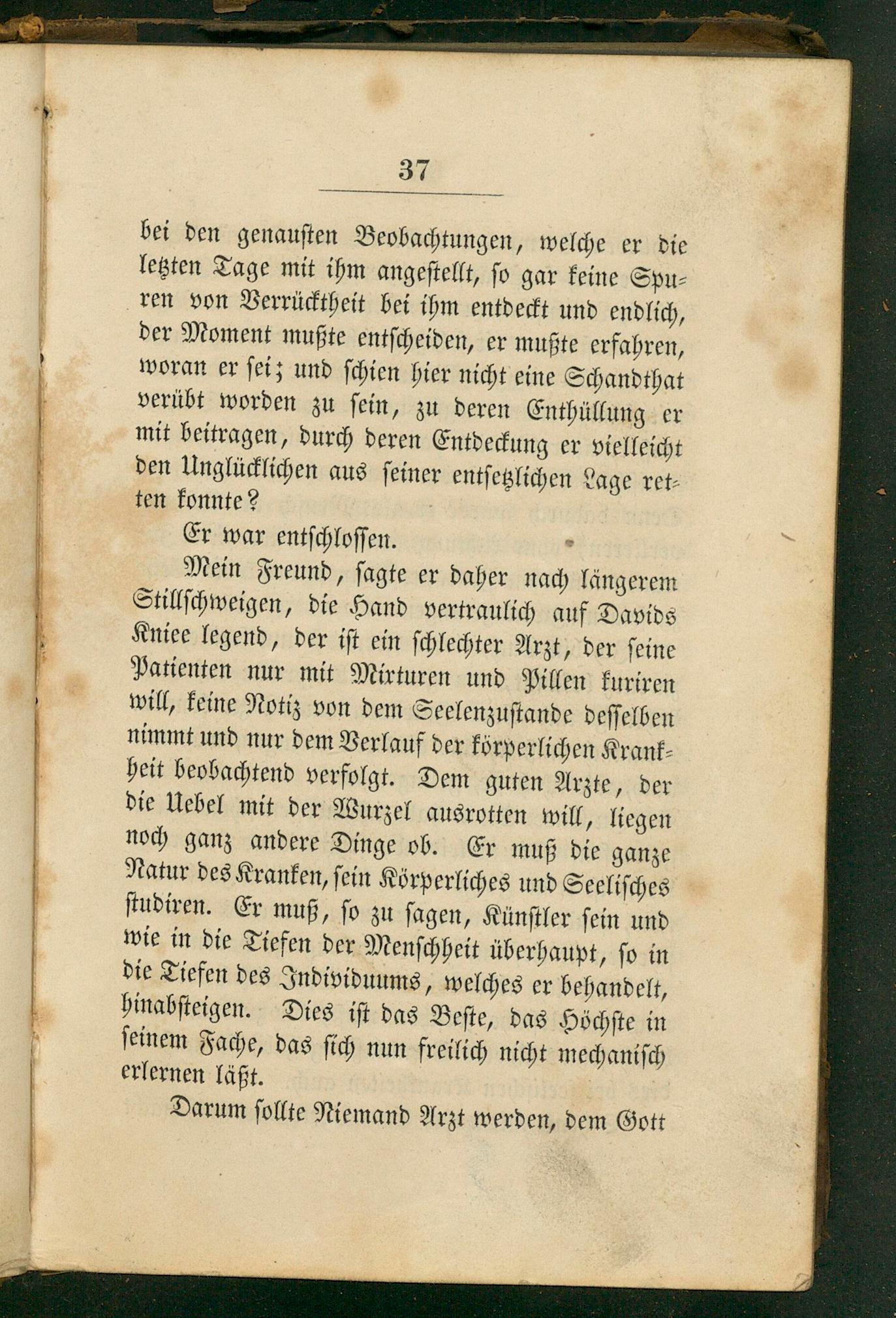 37

bei den genausten Beobachtungen, welche er die letzten Tage mit ihm angestellt, so gar keine Spuren von Verrücktheit bei ihm entdeckt und endlich, der Moment mußte entscheiden, er mußte erfahren, woran er sei; und schien hier nicht eine Schandthat verübt worden zu sein, zu deren Enthüllung er mit beitragen, durch deren Entdeckung er vielleicht den Unglücklichen aus seiner entsetzlichen Lage retten konnte?

Er war entschlossen.

Mein Freund, sagte er daher nach längerem Stillschweigen, die Hand vertraulich auf Davids Kniee legend, der ist ein schlechter Arzt, der seine Patienten nur mit Mixturen und Pillen kuriren will, keine Notiz von dem Seelenzustande desselben nimmt und nur dem Verlauf der körperlichen Krankheit beobachtend verfolgt. Dem guten Arzte, der die Uebel mit der Wurzel ausrotten will, liegen noch ganz andere Dinge ob. Er muß die ganze Natur des Kranken, sein Körperliches und Seelisches studiren. Er muß, so zu sagen, Künstler sein und wie in die Tiefen der Menschheit überhaupt, so in die Tiefen des Individuums, welches er behandelt, hinabsteigen. Dies ist das Beste, das Höchste in seinem Fache, das sich nun freilich nicht mechanisch erlernen läßt.

Darum sollte Niemand Arzt werden, dem Gott